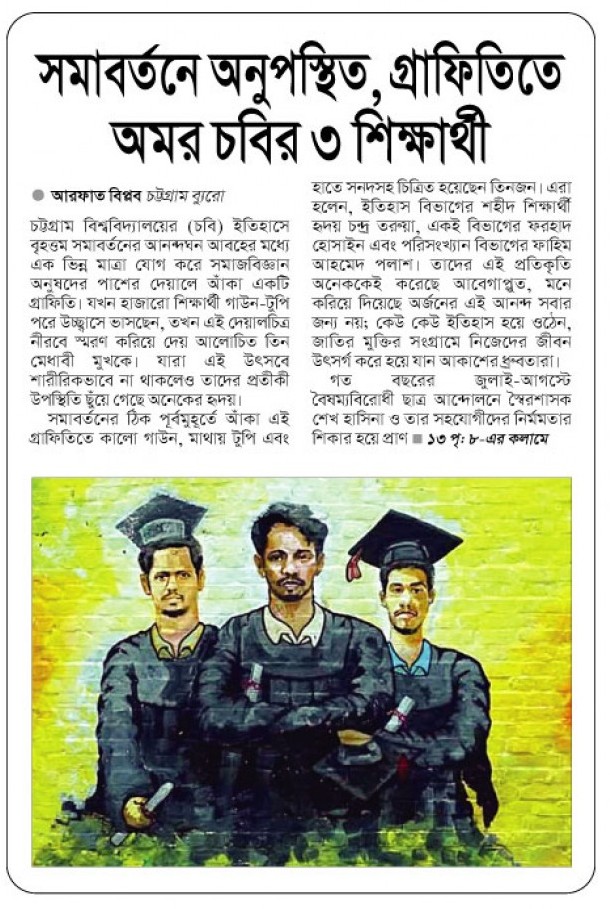 সমাবর্তনে অনুপস্থিত, গ্রাফিতিতে অমর চবির ৩ শিক্ষার্থী

আরফাত বিপ্লব চট্টগ্রাম ব্যুরো

চট্টগ্রাম বিশ্ববিদ্যালয়ের (চবি) ইতিহাসে বৃহত্তম সমাবর্তনের আনন্দঘন আবহের মধ্যে এক ভিন্ন মাত্রা যোগ করে সমাজবিজ্ঞান অনুষদের পাশের দেয়ালে আঁকা একটি গ্রাফিতি। যখন হাজারো শিক্ষার্থী গাউন-টুপি পরে উচ্ছ্বাসে ভাসছেন, তখন এই দেয়ালচিত্র নীরবে স্মরণ করিয়ে দেয় আলোচিত তিন মেধাবী মুখকে। যারা এই উৎসবে শারীরিকভাবে না থাকলেও তাদের প্রতীকী উপস্থিতি ছুঁয়ে গেছে অনেকের হৃদয়।

সমাবর্তনের ঠিক পূর্বমুহূর্তে আঁকা এই গ্রাফিতিতে কালো গাউন, মাথায় টুপি এবং হাতে সনদসহ চিত্রিত হয়েছেন তিনজন। এরা হলেন, ইতিহাস বিভাগের শহীদ শিক্ষার্থী হৃদয় চন্দ্র তরুয়া, একই বিভাগের ফরহাদ হোসাইন এবং পরিসংখ্যান বিভাগের ফাহিম আহমেদ পলাশ। তাদের এই প্রতিকৃতি অনেককেই করেছে আবেগাপ্লুত, মনে করিয়ে দিয়েছে অর্জনের এই আনন্দ সবার জন্য নয়; কেউ কেউ ইতিহাস হয়ে ওঠেন, জাতির মুক্তির সংগ্রামে নিজেদের জীবন উৎসর্গ করে হয়ে যান আকাশের ধ্রুবতারা।

গত বছরের জুলাই-আগস্টে বৈষম্যবিরোধী ছাত্র আন্দোলনে স্বৈরশাসক শেখ হাসিনা ও তার সহযোগীদের নির্মমতার শিকার হয়ে প্রাণ ■ ১৩ পৃ: ৮-এর কলামে